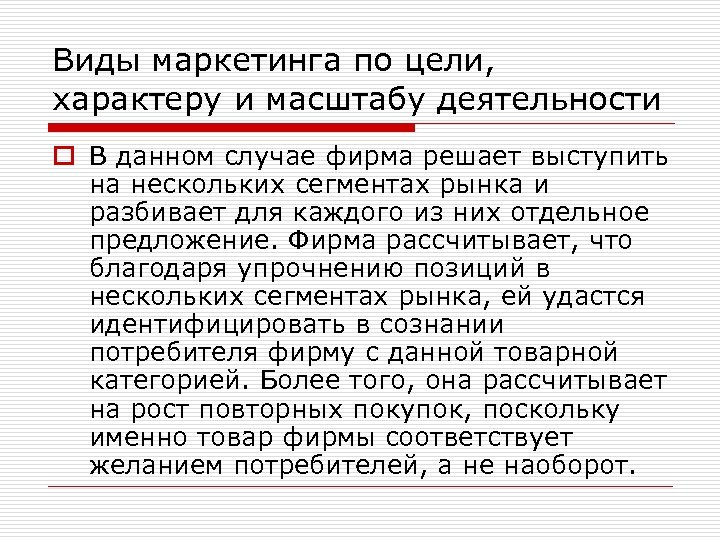 Виды маркетинга по цели, характеру и масштабу деятельности

В данном случае фирма решает выступить на нескольких сегментах рынка и разбивает для каждого из них отдельное предложение. Фирма рассчитывает, что благодаря упрочнению позиций в нескольких сегментах рынка, ей удастся идентифицировать в сознании потребителя фирму с данной товарной категорией. Более того, она рассчитывает на рост повторных покупок, поскольку именно товар фирмы соответствует желанием потребителей, а не наоборот.